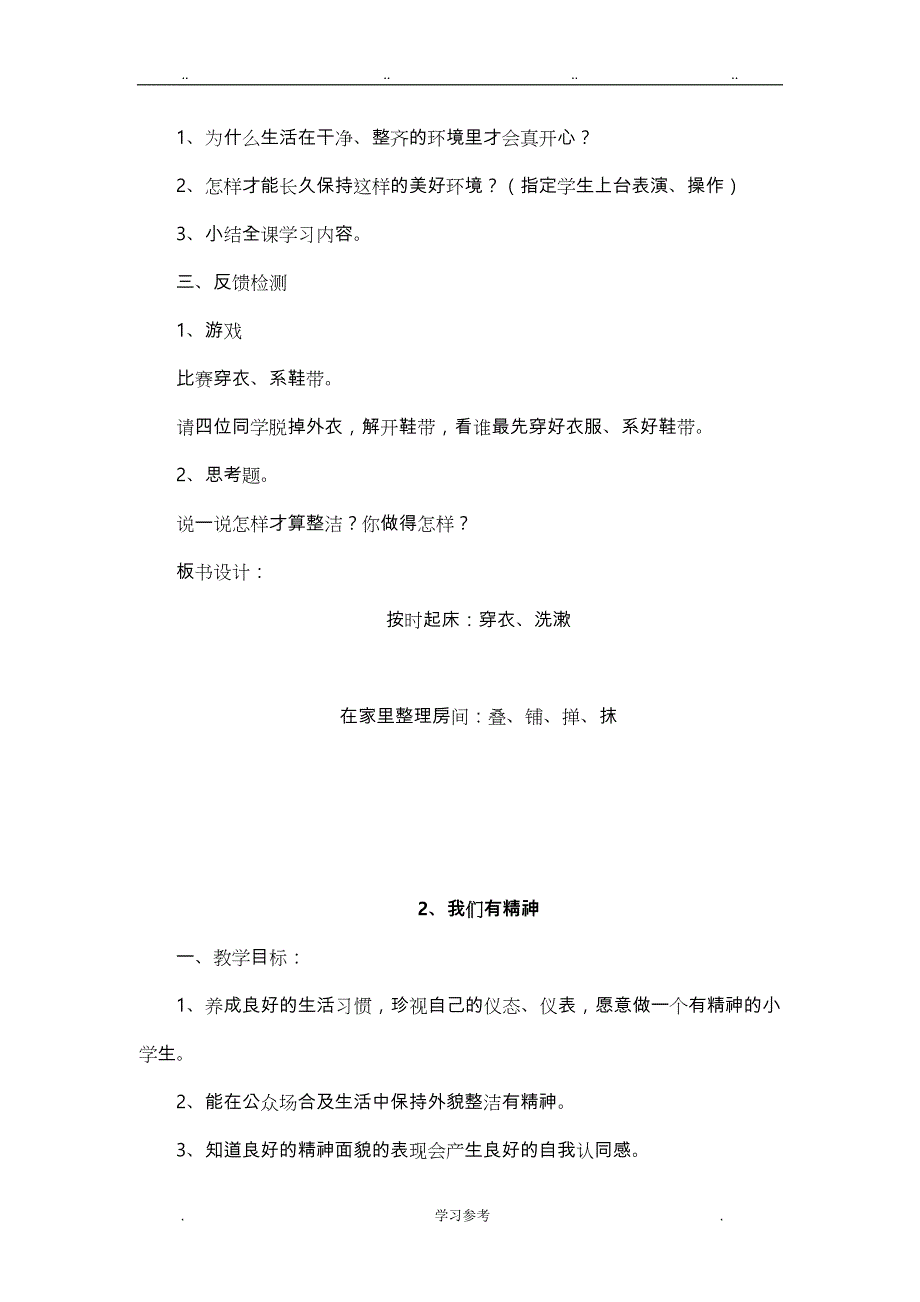 .. .. .. ..

1、为什么生活在干净、整齐的环境里才会真开心？

2、怎样才能长久保持这样的美好环境？（指定学生上台表演、操作）

3、小结全课学习内容。

三、反馈检测

1、游戏

比赛穿衣、系鞋带。

请四位同学脱掉外衣，解开鞋带，看谁最先穿好衣服、系好鞋带。

2、思考题。

说一说怎样才算整洁？你做得怎样？

板书设计：

按时起床：穿衣、洗漱

在家里整理房间：叠、铺、掸、抹

2、我们有精神

一、教学目标：

1、养成良好的生活习惯，珍视自己的仪态、仪表，愿意做一个有精神的小学生。

2、能在公众场合及生活中保持外貌整洁有精神。

3、知道良好的精神面貌的表现会产生良好的自我认同感。

. 学习参考 .